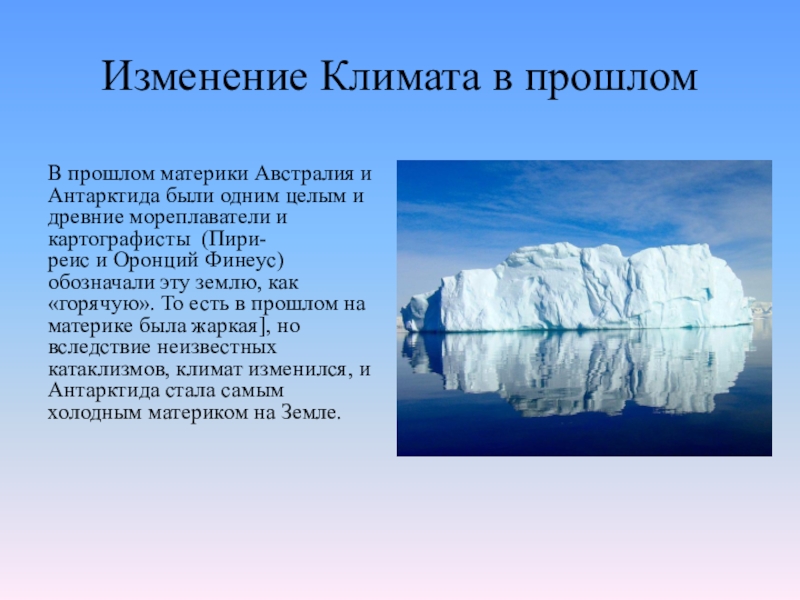 Изменение Климата в прошлом

В прошлом материки Австралия и Антарктида были одним целым и древние мореплаватели и картографисты (Пири-реис и Оронций Финеус) обозначали эту землю, как «горячую». То есть в прошлом на материке была жаркая], но вследствие неизвестных катаклизмов, климат изменился, и Антарктида стала самым холодным материком на Земле.